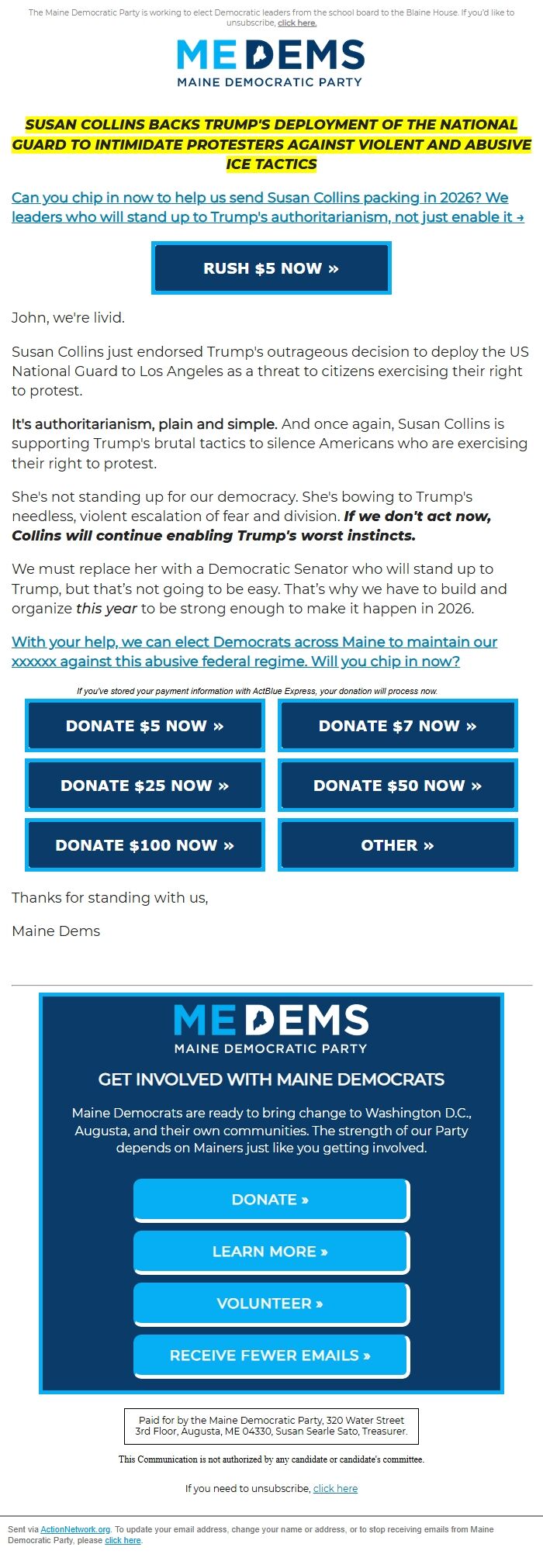 The Maine Democratic Party is working to elect Democratic leaders from the school board to the Blaine House. If you'd like to unsubscribe, click here.

ME DEMS
MAINE DEMOCRATIC PARTY

SUSAN COLLINS BACKS TRUMP'S DEPLOYMENT OF THE NATIONAL GUARD TO INTIMIDATE PROTESTERS AGAINST VIOLENT AND ABUSIVE ICE TACTICS

Can you chip in now to help us send Susan Collins packing in 2026? We leaders who will stand up to Trump's authoritarianism, not just enable it →

RUSH $5 NOW »

John, we're livid.

Susan Collins just endorsed Trump's outrageous decision to deploy the US National Guard to Los Angeles as a threat to citizens exercising their right to protest.

It's authoritarianism, plain and simple. And once again, Susan Collins is supporting Trump's brutal tactics to silence Americans who are exercising their right to protest.

She's not standing up for our democracy. She's bowing to Trump's needless, violent escalation of fear and division. If we don't act now, Collins will continue enabling Trump's worst instincts.

We must replace her with a Democratic Senator who will stand up to Trump, but that's not going to be easy. That's why we have to build and organize this year to be strong enough to make it happen in 2026.

With your help, we can elect Democrats across Maine to maintain our xxxxxx against this abusive federal regime. Will you chip in now?

If you've stored your payment information with ActBlue Express, your donation will process now.

DONATE $5 NOW »
DONATE $7 NOW »
DONATE $25 NOW »
DONATE $50 NOW »
DONATE $100 NOW »
OTHER »

Thanks for standing with us,

Maine Dems

ME DEMS
MAINE DEMOCRATIC PARTY

GET INVOLVED WITH MAINE DEMOCRATS

Maine Democrats are ready to bring change to Washington D.C., Augusta, and their own communities. The strength of our Party depends on Mainers just like you getting involved.

DONATE »
LEARN MORE »
VOLUNTEER »
RECEIVE FEWER EMAILS »

Paid for by the Maine Democratic Party, 320 Water Street 3rd Floor, Augusta, ME 04330, Susan Searle Sato, Treasurer.

This Communication is not authorized by any candidate or candidate's committee.

If you need to unsubscribe, click here

Sent via ActionNetwork.org. To update your email address, change your name or address, or to stop receiving emails from Maine Democratic Party, please click here.